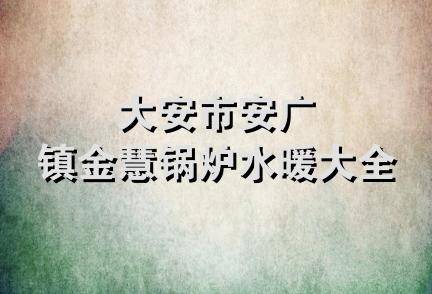 大安市安广
镇金慧锅炉水暖大全